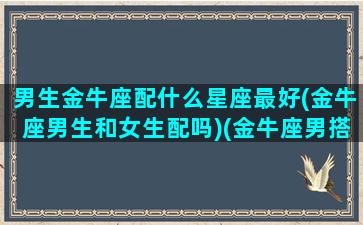 男生金牛座配什么星座最好(金牛座男生和女生配吗)(金牛座男搭